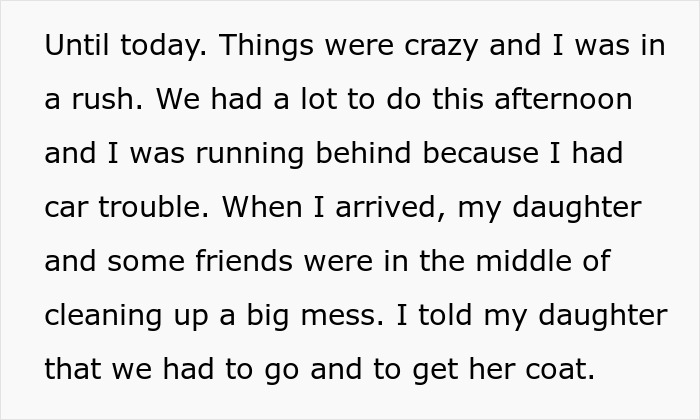 Until today. Things were crazy and I was in a rush. We had a lot to do this afternoon and I was running behind because I had car trouble. When I arrived, my daughter and some friends were in the middle of cleaning up a big mess. I told my daughter that we had to go and to get her coat.